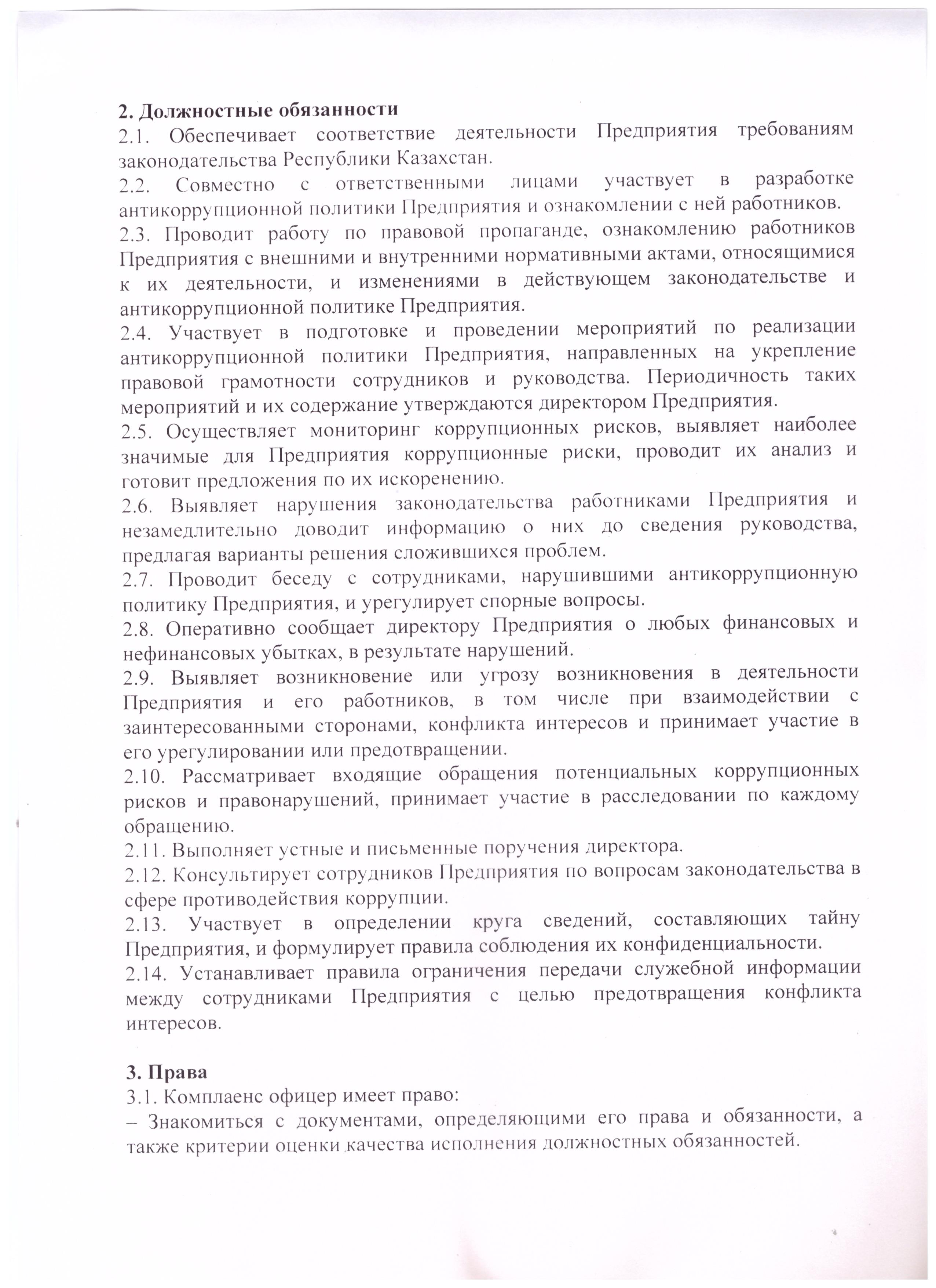 2. Должностные обязанности
2.1. Обеспечивает соответствие деятельности Предприятия требованиям законодательства Республики Казахстан.
2.2. Совместно с ответственными лицами участвует в разработке антикоррупционной политики Предприятия и ознакомлении с ней работников.
2.3. Проводит работу по правовой пропаганде, ознакомлению работников Предприятия с внешними и внутренними нормативными актами, относящимися к их деятельности, и изменениями в действующем законодательстве и антикоррупционной политике Предприятия.
2.4. Участвует в подготовке и проведении мероприятий по реализации антикоррупционной политики Предприятия, направленных на укрепление правовой грамотности сотрудников и руководства. Периодичность таких мероприятий и их содержание утверждаются директором Предприятия.
2.5. Осуществляет мониторинг коррупционных рисков, выявляет наиболее значимые для Предприятия коррупционные риски, проводит их анализ и готовит предложения по их искоренению.
2.6. Выявляет нарушения законодательства работниками Предприятия и незамедлительно доводит информацию о них до сведения руководства, предлагая варианты решения сложившихся проблем.
2.7. Проводит беседу с сотрудниками, нарушившими антикоррупционную политику Предприятия, и урегулирует спорные вопросы.
2.8. Оперативно сообщает директору Предприятия о любых финансовых и нефинансовых убытках, в результате нарушений.
2.9. Выявляет возникновение или угрозу возникновения в деятельности Предприятия и его работников, в том числе при взаимодействии с заинтересованными сторонами, конфликта интересов и принимает участие в его урегулировании или предотвращении.
2.10. Рассматривает входящие обращения потенциальных коррупционных рисков и правонарушений, принимает участие в расследовании по каждому обращению.
2.11. Выполняет устные и письменные поручения директора.
2.12. Консультирует сотрудников Предприятия по вопросам законодательства в сфере противодействия коррупции.
2.13. Участвует в определении круга сведений, составляющих тайну Предприятия, и формулирует правила соблюдения их конфиденциальности.
2.14. Устанавливает правила ограничения передачи служебной информации между сотрудниками Предприятия с целью предотвращения конфликта интересов.

3. Права
3.1. Комплаенс офицер имеет право:
– Знакомиться с документами, определяющими его права и обязанности, а также критерии оценки качества исполнения должностных обязанностей.